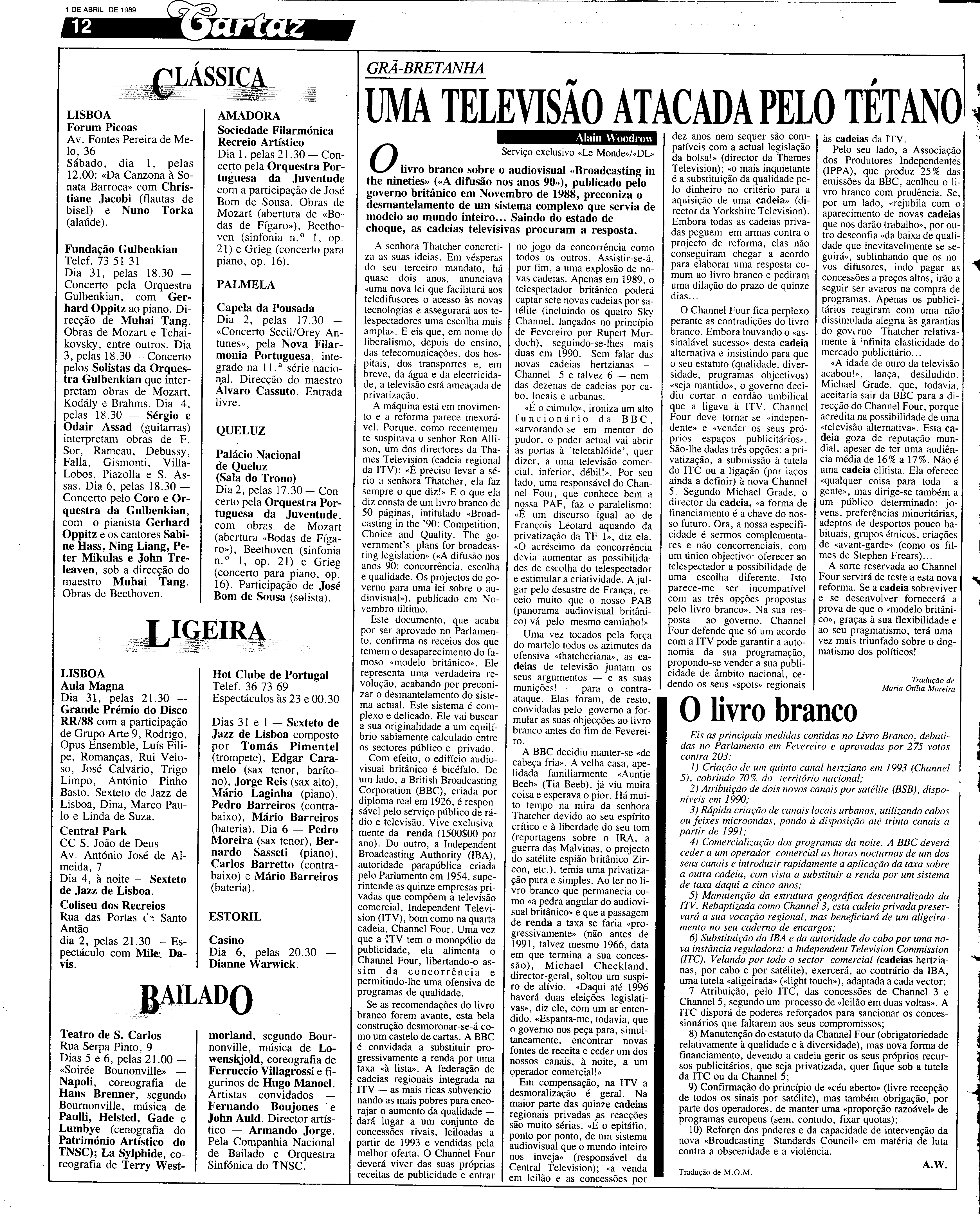 1 DE ABRIL DE 1989

12 Cartaz

CLÁSSICA

LISBOA
Forum Picoas
Av. Fontes Pereira de Melo, 36
Sábado, dia 1, pelas 12.00: «Da Canzona à Sonata Barroca» com Christiane Jacobi (flautas de bisel) e Nuno Torka (alaúde).

Fundação Gulbenkian
Telef. 73 51 31
Dia 31, pelas 18.30 — Concerto pela Orquestra Gulbenkian, com Gerhard Oppitz ao piano. Direcção de Muhai Tang. Obras de Mozart e Tchaikovsky, entre outros. Dia 3, pelas 18.30 — Concerto pelos Solistas da Orquestra Gulbenkian que interpretam obras de Mozart, Kodály e Brahms. Dia 4, pelas 18.30 — Sérgio e Odair Assad (guitarras) interpretam obras de F. Sor, Rameau, Debussy, Falla, Gismonti, Villa-Lobos, Piazolla e S. Assas. Dia 6, pelas 18.30 — Concerto pelo Coro e Orquestra da Gulbenkian, com o pianista Gerhard Oppitz e os cantores Sabine Hass, Ning Liang, Peter Mikulas e John Treleaven, sob a direcção do maestro Muhai Tang. Obras de Beethoven.

AMADORA
Sociedade Filarmónica Recreio Artístico
Dia 1, pelas 21.30 — Concerto pela Orquestra Portuguesa da Juventude com a participação de José Bom de Sousa. Obras de Mozart (abertura de «Bodas de Fígaro»), Beethoven (sinfonia n.º 1, op. 21) e Grieg (concerto para piano, op. 16).

PALMELA
Capela da Pousada
Dia 2, pelas 17.30 — «Concerto Secil/Orey Antunes», pela Nova Filarmonia Portuguesa, integrado na 11.ª série nacional. Direcção do maestro Álvaro Cassuto. Entrada livre.

QUELUZ
Palácio Nacional de Queluz (Sala do Trono)
Dia 2, pelas 17.30 — Concerto pela Orquestra Portuguesa da Juventude, com obras de Mozart (abertura «Bodas de Fígaro»), Beethoven (sinfonia n.º 1, op. 21) e Grieg (concerto para piano, op. 16). Participação de José Bom de Sousa (solista).

LIGEIRA

LISBOA
Aula Magna
Dia 31, pelas 21.30 — Grande Prémio do Disco RR/88 com a participação de Grupo Arte 9, Rodrigo, Opus Ensemble, Luís Filipe, Romanças, Rui Veloso, José Calvário, Trigo Limpo, António Pinho Basto, Sexteto de Jazz de Lisboa, Dina, Marco Paulo e Linda de Suza.
Central Park
CC S. João de Deus
Av. António José de Almeida, 7
Dia 4, à noite — Sexteto de Jazz de Lisboa.
Coliseu dos Recreios
Rua das Portas de Santo Antão
dia 2, pelas 21.30 — Espectáculo com Miles Davis.

Hot Clube de Portugal
Telef. 36 73 69
Espectáculos às 23 e 00.30

Dias 31 e 1 — Sexteto de Jazz de Lisboa composto por Tomás Pimentel (trompete), Edgar Caramelo (sax tenor, barítono), Jorge Reis (sax alto), Mário Laginha (piano), Pedro Barreiros (contrabaixo), Mário Barreiros (bateria). Dia 6 — Pedro Moreira (sax tenor), Bernardo Sasseti (piano), Carlos Barretto (contrabaixo) e Mário Barreiros (bateria).

ESTORIL
Casino
Dia 6, pelas 20.30 — Dianne Warwick.

BAILADO

Teatro de S. Carlos
Rua Serpa Pinto, 9
Dias 5 e 6, pelas 21.00 — «Soirée Bounonville» — Napoli, coreografia de Hans Brenner, segundo Bournonville, música de Paulli, Helsted, Gade e Lumbye (cenografia do Património Artístico do TNSC); La Sylphide, coreografia de Terry Westmorland, segundo Bournonville, música de Lowenskjold, coreografia de Ferruccio Villagrossi e figurinos de Hugo Manoel. Artistas convidados — Fernando Boujones e John Auld. Director artístico — Armando Jorge. Pela Companhia Nacional de Bailado e Orquestra Sinfónica do TNSC.

GRÃ-BRETANHA
UMA TELEVISÃO ATACADA PELO TÉTANO

Alain Woodrow
Serviço exclusivo «Le Monde»/«DL»

O livro branco sobre o audiovisual «Broadcasting in the nineties» («A difusão nos anos 90»), publicado pelo governo britânico em Novembro de 1988, preconiza o desmantelamento de um sistema complexo que servia de modelo ao mundo inteiro... Saindo do estado de choque, as cadeias televisivas procuram a resposta.

A senhora Thatcher concretiza as suas ideias. Em vésperas do seu terceiro mandato, há quase dois anos, anunciava «uma nova lei que facilitará aos teledifusores o acesso às novas tecnologias e assegurará aos telespectadores uma escolha mais ampla». E eis que, em nome do liberalismo, depois do ensino, das telecomunicações, dos hospitais, dos transportes e, em breve, da água e da electricidade, a televisão está ameaçada de privatização.

A máquina está em movimento e a reforma parece inexorável. Porque, como recentemente suspirava o senhor Ron Allison, um dos directores da Thames Television (cadeia regional da ITV): «É preciso levar a sério a senhora Thatcher, ela faz sempre o que diz!» E o que ela diz consta de um livro branco de 50 páginas, intitulado «Broadcasting in the '90: Competition, Choice and Quality. The government's plans for broadcasting legislation» («A difusão nos anos 90: concorrência, escolha e qualidade. Os projectos do governo para uma lei sobre o audiovisual»), publicado em Novembro último.

Este documento, que acaba por ser aprovado no Parlamento, confirma os receios dos que temem o desaparecimento do famoso «modelo britânico». Ele representa uma verdadeira revolução, acabando por preconizar o desmantelamento do sistema actual. Este sistema é complexo e delicado. Ele vai buscar a sua originalidade a um equilíbrio sabiamente calculado entre os sectores público e privado.

Com efeito, o edifício audiovisual britânico é bicéfalo. De um lado, a British Broadcasting Corporation (BBC), criada por diploma real em 1926, é responsável pelo serviço público de rádio e televisão. Vive exclusivamente da renda (1500$00 por ano). Do outro, a Independent Broadcasting Authority (IBA), autoridade parapública criada pelo Parlamento em 1954, superintende as quinze empresas privadas que compõem a televisão comercial, Independent Television (ITV), bom como na quarta cadeia, Channel Four. Uma vez que a ITV tem o monopólio da publicidade, ela alimenta o Channel Four, libertando-o assim da concorrência e permitindo-lhe uma ofensiva de programas de qualidade.

Se as recomendações do livro branco forem avante, esta bela construção desmoronar-se-á como um castelo de cartas. A BBC é convidada a substituir progressivamente a renda por uma taxa «à lista». A federação de cadeias regionais integrada na ITV — as mais ricas subvencionando as mais pobres para encorajar o aumento da qualidade — dará lugar a um conjunto de concessões rivais, leiloadas a partir de 1993 e vendidas pela melhor oferta. O Channel Four deverá viver das suas próprias receitas de publicidade e entrar no jogo da concorrência como todos os outros. Assistir-se-á, por fim, a uma explosão de novas cadeias. Apenas em 1989, o telespectador britânico poderá captar sete novas cadeias por satélite (incluindo os quatro Sky Channel, lançados no princípio de Fevereiro por Rupert Murdoch), seguindo-se-lhes mais duas em 1990. Sem falar das novas cadeias hertzianas — Channel 5 e talvez 6 — nem das dezenas de cadeias por cabo, locais e urbanas.

«É o cúmulo», ironiza um alto funcionário da BBC, «arvorando-se em mentor do pudor, o poder actual vai abrir as portas à 'teletablóide', quer dizer, a uma televisão comercial, inferior, débil!». Por seu lado, uma responsável do Channel Four, que conhece bem a nossa PAF, faz o paralelismo: «É um discurso igual ao de François Léotard aquando da privatização da TF 1», diz ela. «O acréscimo da concorrência devia aumentar as possibilidades de escolha do telespectador e estimular a criatividade. A julgar pelo desastre de França, receio muito que o nosso PAB (panorama audiovisual britânico) vá pelo mesmo caminho!»

Uma vez tocados pela força do martelo todos os azimutes da ofensiva «thatcheriana», as cadeias de televisão juntam os seus argumentos — e as suas munições! — para o contra-ataque. Elas foram, de resto, convidadas pelo governo a formular as suas objecções ao livro branco antes do fim de Fevereiro.

A BBC decidiu manter-se «de cabeça fria». A velha casa, apelidada familiarmente «Auntie Beeb» (Tia Beeb), já viu muita coisa e esperava o pior. Há muito tempo na mira da senhora Thatcher devido ao seu espírito crítico e à liberdade do seu tom (reportagens sobre o IRA, a guerra das Malvinas, o projecto do satélite espião britânico Zircon, etc.), temia uma privatização pura e simples. Ao ler no livro branco que permanecia como «a pedra angular do audiovisual britânico» e que a passagem de renda a taxa se faria «progressivamente» (não antes de 1991, talvez mesmo 1966, data em que termina a sua concessão), Michael Checkland, director-geral, soltou um suspiro de alívio. «Daqui até 1996 haverá duas eleições legislativas», diz ele, com um ar entendido. «Espanta-me, todavia, que o governo nos peça para, simultaneamente, encontrar novas fontes de receita e ceder um dos nossos canais, à noite, a um operador comercial!»

Em compensação, na ITV a desmoralização é geral. Na maior parte das quinze cadeias regionais privadas as reacções são muito sérias. «É o epitáfio, ponto por ponto, de um sistema audiovisual que o mundo inteiro nos inveja» (responsável da Central Television); «a venda em leilão e as concessões por dez anos nem sequer são compatíveis com a actual legislação da bolsa!» (director da Thames Television); «o mais inquietante é a substituição da qualidade pelo dinheiro no critério para a aquisição de uma cadeia» (director da Yorkshire Television). Embora todas as cadeias privadas peguem em armas contra o projecto de reforma, elas não conseguiram chegar a acordo para elaborar uma resposta comum ao livro branco e pediram uma dilação do prazo de quinze dias...

O Channel Four fica perplexo perante as contradições do livro branco. Embora louvando o «assinalável sucesso» desta cadeia alternativa e insistindo para que o seu estatuto (qualidade, diversidade, programas objectivos) «seja mantido», o governo decidiu cortar o cordão umbilical que a ligava à ITV. Channel Four deve tornar-se «independente» e «vender os seus próprios espaços publicitários». São-lhe dadas três opções: a privatização, a submissão à tutela do ITC ou a ligação (por laços ainda a definir) à nova Channel 5. Segundo Michael Grade, o director da cadeia, «a forma de financiamento é a chave do nosso futuro. Ora, a nossa especificidade é sermos complementares e não concorrenciais, com um único objectivo: oferecer ao telespectador a possibilidade de uma escolha diferente. Isto parece-me ser incompatível com as três opções propostas pelo livro branco». Na sua resposta ao governo, Channel Four defende que só um acordo com a ITV pode garantir a autonomia da sua programação, propondo-se vender a sua publicidade de âmbito nacional, cedendo os seus «spots» regionais às cadeias da ITV.

Pelo seu lado, a Associação dos Produtores Independentes (IPPA), que produz 25% das emissões da BBC, acolheu o livro branco com prudência. Se, por um lado, «rejubila com o aparecimento de novas cadeias que nos darão trabalho», por outro desconfia «da baixa de qualidade que inevitavelmente se seguirá», sublinhando que os novos difusores, indo pagar as concessões a preços altos, irão a seguir ser avaros na compra de programas. Apenas os publicitários reagiram com uma não dissimulada alegria às garantias do governo Thatcher relativamente à 'infinita elasticidade do mercado publicitário...

«A idade de ouro da televisão acabou!», lança, desiludido, Michael Grade, que, todavia, aceitaria sair da BBC para a direcção do Channel Four, porque acredita na possibilidade de uma «televisão alternativa». Esta cadeia goza de reputação mundial, apesar de ter uma audiência média de 16% a 17%. Não é uma cadeia elitista. Ela oferece «qualquer coisa para toda a gente», mas dirige-se também a um público determinado: jovens, preferências minoritárias, adeptos de desportos pouco habituais, grupos étnicos, criações de «avant-garde» (como os filmes de Stephen Frears)...

A sorte reservada ao Channel Four servirá de teste a esta nova reforma. Se a cadeia sobreviver e se desenvolver fornecerá a prova de que o «modelo britânico», graças à sua flexibilidade e ao seu pragmatismo, terá uma vez mais triunfado sobre o dogmatismo dos políticos!

Tradução de
Maria Otília Moreira

O livro branco

Eis as principais medidas contidas no Livro Branco, debatidas no Parlamento em Fevereiro e aprovadas por 275 votos contra 203:

1) Criação de um quinto canal hertziano em 1993 (Channel 5), cobrindo 70% do território nacional;

2) Atribuição de dois novos canais por satélite (BSB), disponíveis em 1990;

3) Rápida criação de canais locais urbanos, utilizando cabos ou feixes microondas, pondo à disposição até trinta canais a partir de 1991;

4) Comercialização dos programas da noite. A BBC deverá ceder a um operador comercial as horas nocturnas de um dos seus canais e introduzir rapidamente a aplicação da taxa sobre a outra cadeia, com vista a substituir a renda por um sistema de taxa daqui a cinco anos;

5) Manutenção da estrutura geográfica descentralizada da ITV. Rebaptizada como Channel 3, esta cadeia privada preservará a sua vocação regional, mas beneficiará de um aligeiramento no seu caderno de encargos;

6) Substituição da IBA e da autoridade do cabo por uma nova instância reguladora: a Independent Television Commission (ITC). Velando por todo o sector comercial (cadeias hertzianas, por cabo e por satélite), exercerá, ao contrário da IBA, uma tutela «aligeirada» («light touch»), adaptada a cada vector;

7 Atribuição, pelo ITC, das concessões de Channel 3 e Channel 5, segundo um processo de «leilão em duas voltas». A ITC disporá de poderes reforçados para sancionar os concessionários que faltarem aos seus compromissos;

8) Manutenção do estatuto da Channel Four (obrigatoriedade relativamente à qualidade e à diversidade), mas nova forma de financiamento, devendo a cadeia gerir os seus próprios recursos publicitários, que seja privatizada, quer fique sob a tutela da ITC ou da Channel 5;

9) Confirmação do princípio de «céu aberto» (livre recepção de todos os sinais por satélite), mas também obrigação, por parte dos operadores, de manter uma «proporção razoável» de programas europeus (sem, contudo, fixar quotas);

10) Reforço dos poderes e da capacidade de intervenção da nova «Broadcasting Standards Council» em matéria de luta contra a obscenidade e a violência.

A.W.

Tradução de M.O.M.